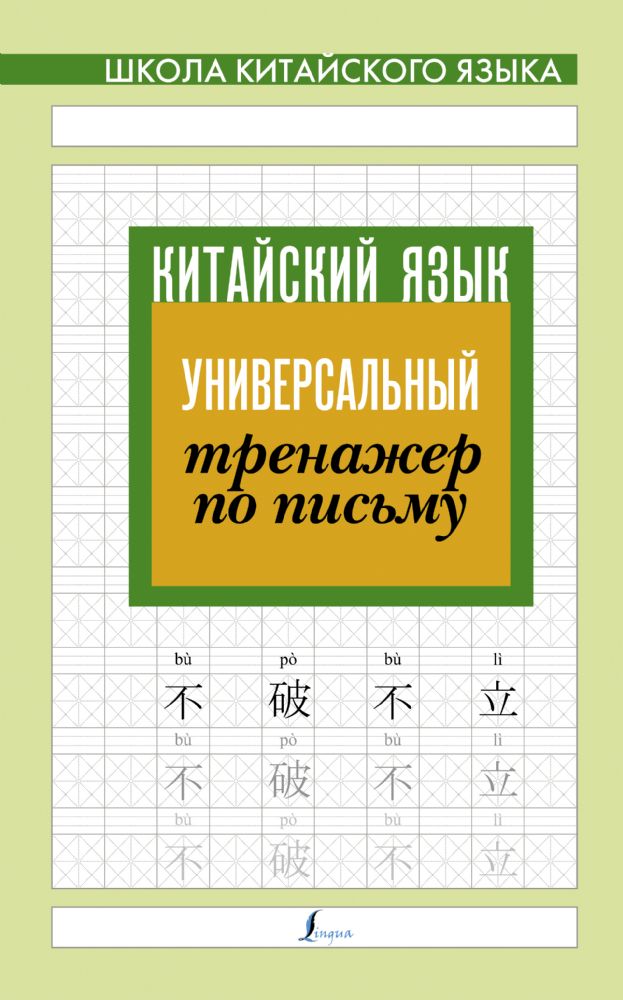 ШКОЛА КИТАЙСКОГО ЯЗЫКА

КИТАЙСКИЙ ЯЗЫК

УНИВЕРСАЛЬНЫЙ
тренажер по письму

bù pò bù lì
不 破 不 立
bù pò bù lì
不 破 不 立
bù pò bù lì
不 破 不 立

Lingua